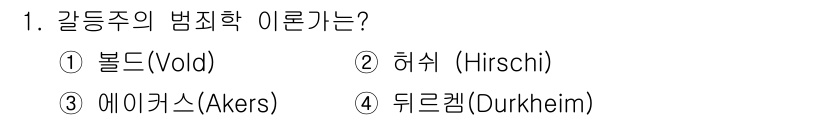 1. 갈등주의 범죄학 이론가는?

① 볼드(Vold)
② 허쉬 (Hirschi)
③ 에이커스(Akers)
④ 뒤르켐(Durkheim)